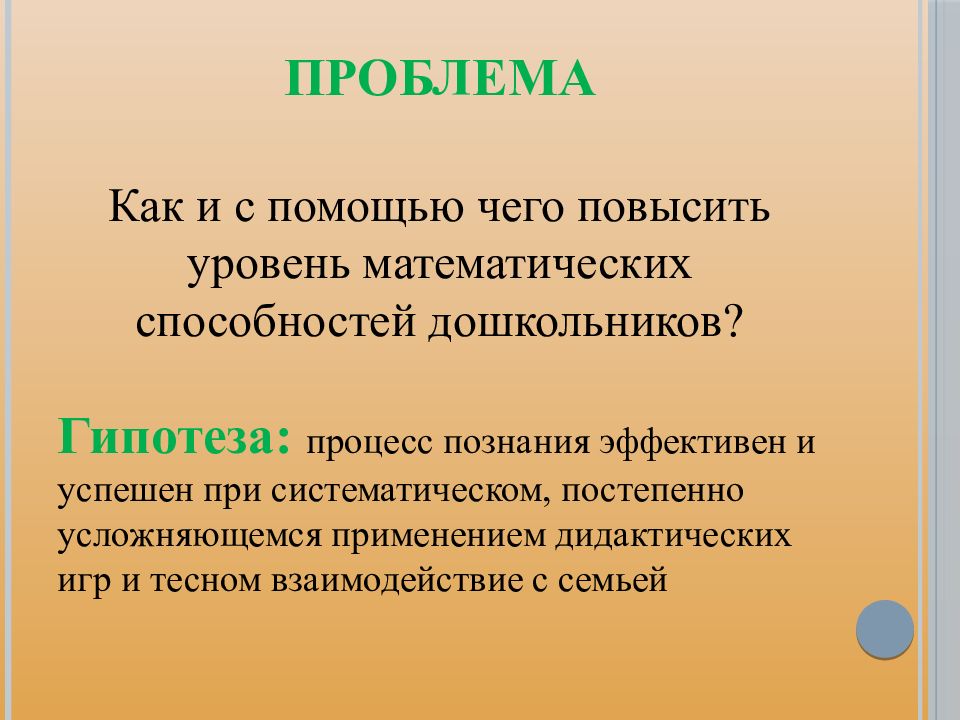 ПРОБЛЕМА

Как и с помощью чего повысить уровень математических способностей дошкольников?

Гипотеза: процесс познания эффективен и успешен при систематическом, постепенно усложняющемся применением дидактических игр и тесном взаимодействие с семьей